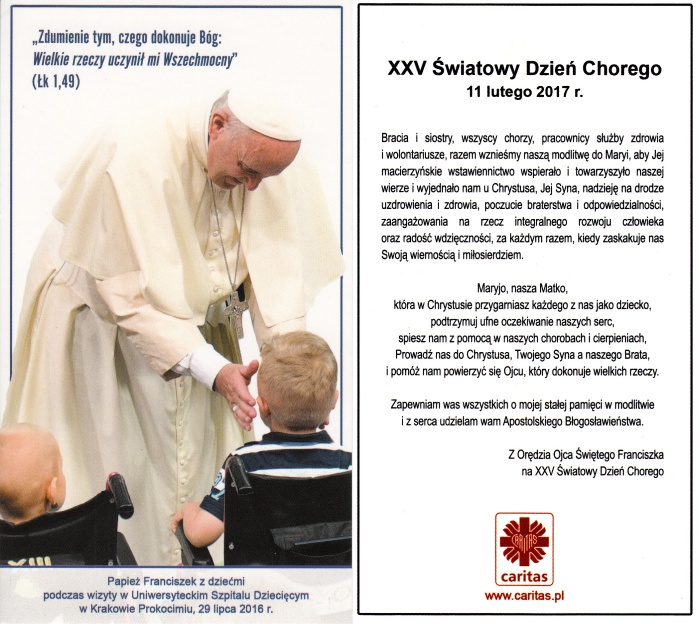 „Zdumienie tym, czego dokonuje Bóg: Wielkie rzeczy uczynił mi Wszechmocny" (Łk 1,49)

Papież Franciszek z dziećmi podczas wizyty w Uniwersyteckim Szpitalu Dziecięcym w Krakowie Prokocimiu, 29 lipca 2016 r.

XXV Światowy Dzień Chorego
11 lutego 2017 r.

Bracia i siostry, wszyscy chorzy, pracownicy służby zdrowia i wolontariusze, razem wznieśmy naszą modlitwę do Maryi, aby Jej macierzyńskie wstawiennictwo wspierało i towarzyszyło naszej wierze i wyjednało nam u Chrystusa, Jej Syna, nadzieję na drodze uzdrowienia i zdrowia, poczucie braterstwa i odpowiedzialności, zaangażowania na rzecz integralnego rozwoju człowieka oraz radość wdzięczności, za każdym razem, kiedy zaskakuje nas Swoją wiernością i miłosierdziem.

Maryjo, nasza Matko,
która w Chrystusie przygarniasz każdego z nas jako dziecko,
podtrzymuj ufne oczekiwanie naszych serc,
spiesz nam z pomocą w naszych chorobach i cierpieniach,
Prowadź nas do Chrystusa, Twojego Syna a naszego Brata,
i pomóż nam powierzyć się Ojcu, który dokonuje wielkich rzeczy.

Zapewniam was wszystkich o mojej stałej pamięci w modlitwie i z serca udzielam wam Apostolskiego Błogosławieństwa.

Z Orędzia Ojca Świętego Franciszka
na XXV Światowy Dzień Chorego

CARITAS
caritas
www.caritas.pl